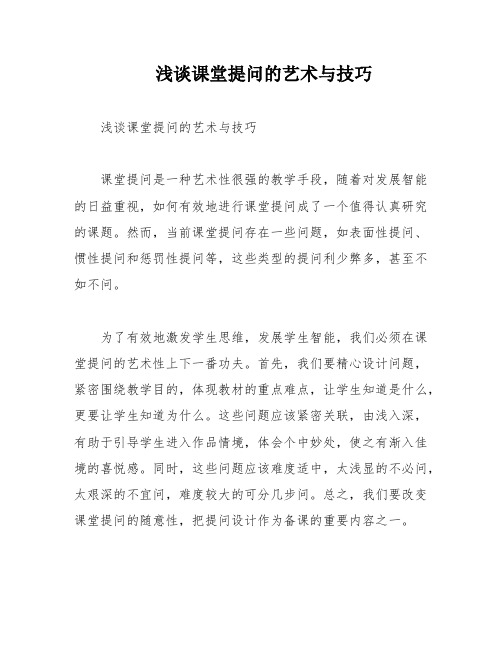 浅谈课堂提问的艺术与技巧

浅谈课堂提问的艺术与技巧

课堂提问是一种艺术性很强的教学手段，随着对发展智能的日益重视，如何有效地进行课堂提问成了一个值得认真研究的课题。然而，当前课堂提问存在一些问题，如表面性提问、惯性提问和惩罚性提问等，这些类型的提问利少弊多，甚至不如不问。

为了有效地激发学生思维，发展学生智能，我们必须在课堂提问的艺术性上下一番功夫。首先，我们要精心设计问题，紧密围绕教学目的，体现教材的重点难点，让学生知道是什么，更要让学生知道为什么。这些问题应该紧密关联，由浅入深，有助于引导学生进入作品情境，体会个中妙处，使之有渐入佳境的喜悦感。同时，这些问题应该难度适中，太浅显的不必问，太艰深的不宜问，难度较大的可分几步问。总之，我们要改变课堂提问的随意性，把提问设计作为备课的重要内容之一。